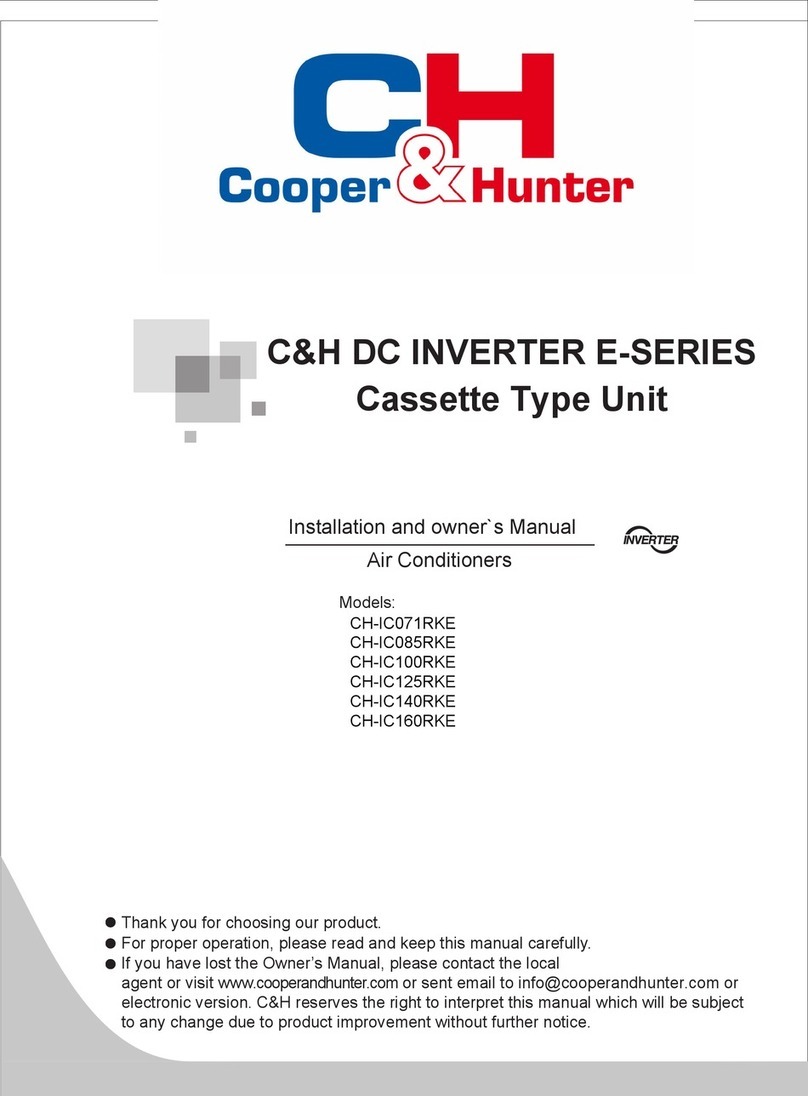 C&H
Cooper & Hunter

C&H DC INVERTER E-SERIES
Cassette Type Unit

Installation and owner`s Manual

Air Conditioners

INVERTER

Models:
CH-IC071RKE
CH-IC085RKE
CH-IC100RKE
CH-IC125RKE
CH-IC140RKE
CH-IC160RKE

● Thank you for choosing our product.
● For proper operation, please read and keep this manual carefully.
● If you have lost the Owner's Manual, please contact the local agent or visit www.cooperandhunter.com or sent email to info@cooperandhunter.com or electronic version. C&H reserves the right to interpret this manual which will be subject to any change due to product improvement without further notice.